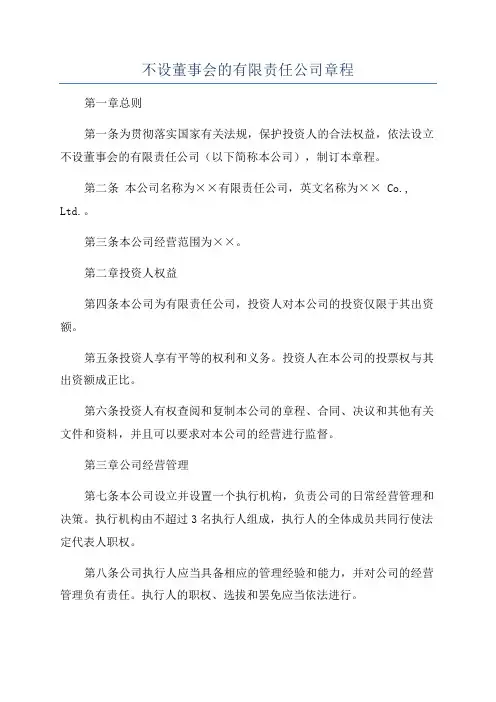 不设董事会的有限责任公司章程

第一章总则

第一条为贯彻落实国家有关法规，保护投资人的合法权益，依法设立不设董事会的有限责任公司（以下简称本公司），制订本章程。

第二条 本公司名称为××有限责任公司，英文名称为×× Co., Ltd.。

第三条本公司经营范围为××。

第二章投资人权益

第四条本公司为有限责任公司，投资人对本公司的投资仅限于其出资额。

第五条投资人享有平等的权利和义务。投资人在本公司的投票权与其出资额成正比。

第六条投资人有权查阅和复制本公司的章程、合同、决议和其他有关文件和资料，并且可以要求对本公司的经营进行监督。

第三章公司经营管理

第七条本公司设立并设置一个执行机构，负责公司的日常经营管理和决策。执行机构由不超过3名执行人组成，执行人的全体成员共同行使法定代表人职权。

第八条公司执行人应当具备相应的管理经验和能力，并对公司的经营管理负有责任。执行人的职权、选拔和罢免应当依法进行。